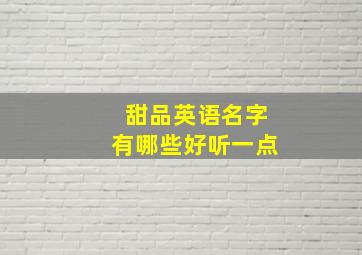 甜品英语名字
有哪些好听一点